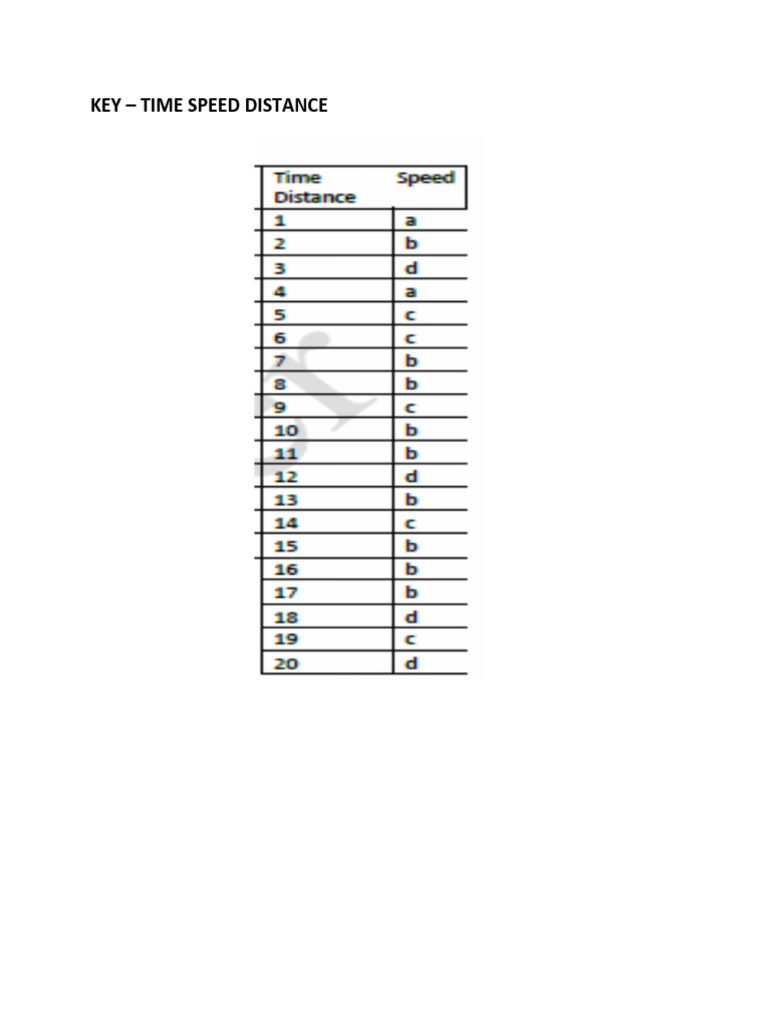 KEY – TIME SPEED DISTANCE

| Time Speed Distance | |
|---|---|
| 1 | a |
| 2 | b |
| 3 | d |
| 4 | a |
| 5 | c |
| 6 | c |
| 7 | b |
| 8 | b |
| 9 | c |
| 10 | b |
| 11 | b |
| 12 | d |
| 13 | b |
| 14 | c |
| 15 | b |
| 16 | b |
| 17 | b |
| 18 | d |
| 19 | c |
| 20 | d |